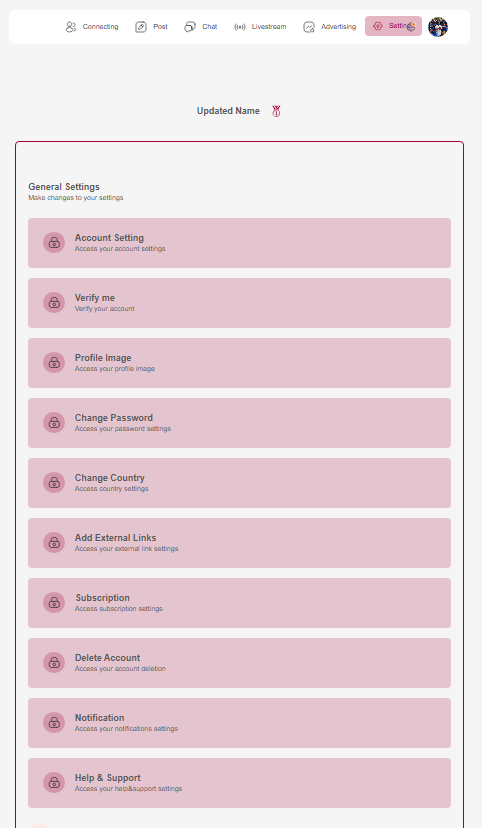 Connecting Post Chat Livestream Advertising Settings

Updated Name

General Settings
Make changes to your settings

Account Setting
Access your account settings

Verify me
Verify your account

Profile Image
Access your profile image

Change Password
Access your password settings

Change Country
Access country settings

Add External Links
Access your external link settings

Subscription
Access subscription settings

Delete Account
Access your account deletion

Notification
Access your notifications settings

Help & Support
Access your help&support settings